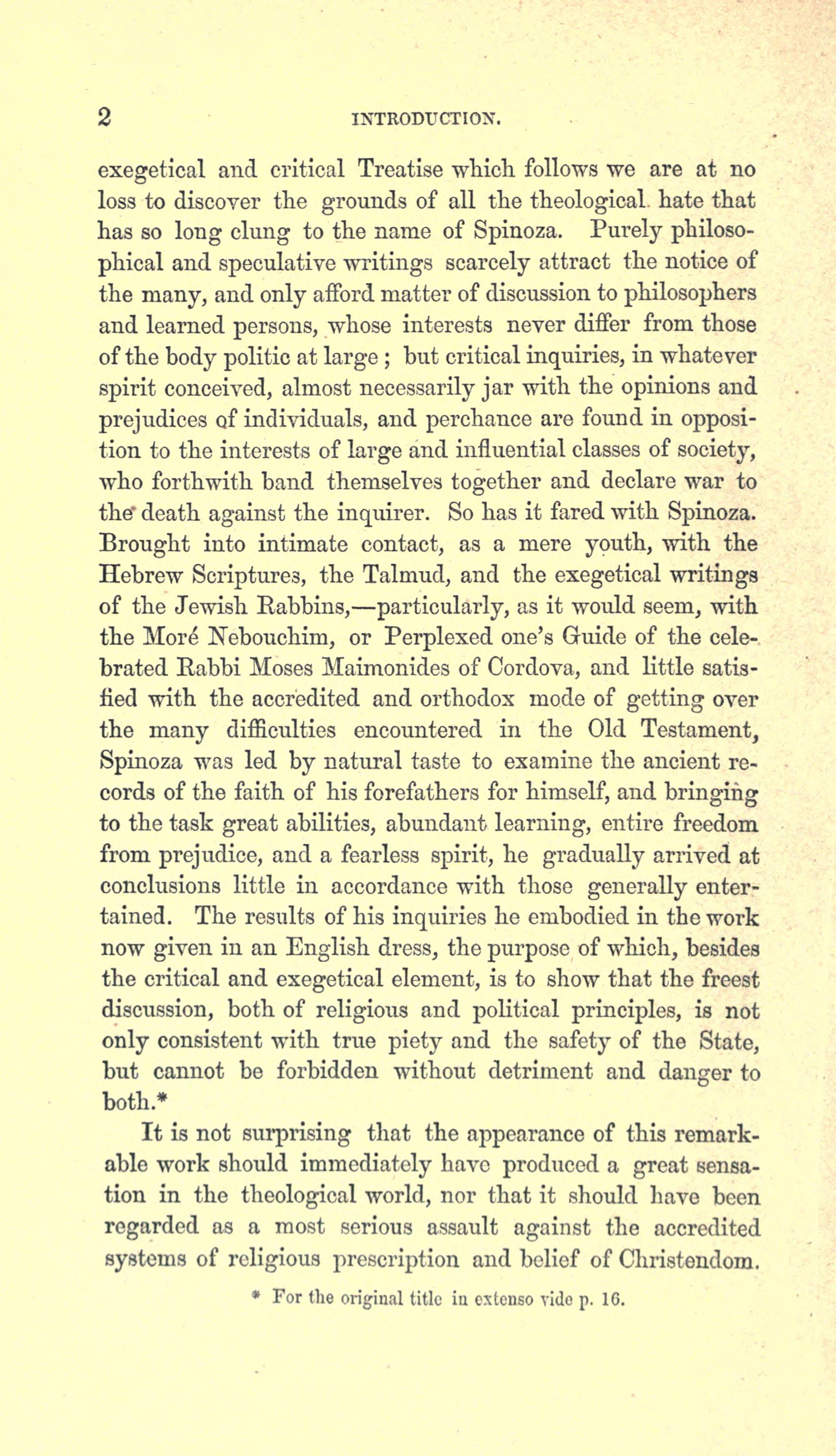 2 INTRODUCTION.

exegetical and critical Treatise which follows we are at no loss to discover the grounds of all the theological hate that has so long clung to the name of Spinoza. Purely philosophical and speculative writings scarcely attract the notice of the many, and only afford matter of discussion to philosophers and learned persons, whose interests never differ from those of the body politic at large; but critical inquiries, in whatever spirit conceived, almost necessarily jar with the opinions and prejudices of individuals, and perchance are found in opposition to the interests of large and influential classes of society, who forthwith band themselves together and declare war to the death against the inquirer. So has it fared with Spinoza. Brought into intimate contact, as a mere youth, with the Hebrew Scriptures, the Talmud, and the exegetical writings of the Jewish Rabbins,—particularly, as it would seem, with the Moré Nebouchim, or Perplexed one's Guide of the celebrated Rabbi Moses Maimonides of Cordova, and little satisfied with the accredited and orthodox mode of getting over the many difficulties encountered in the Old Testament, Spinoza was led by natural taste to examine the ancient records of the faith of his forefathers for himself, and bringing to the task great abilities, abundant learning, entire freedom from prejudice, and a fearless spirit, he gradually arrived at conclusions little in accordance with those generally entertained. The results of his inquiries he embodied in the work now given in an English dress, the purpose of which, besides the critical and exegetical element, is to show that the freest discussion, both of religious and political principles, is not only consistent with true piety and the safety of the State, but cannot be forbidden without detriment and danger to both.*

It is not surprising that the appearance of this remarkable work should immediately have produced a great sensation in the theological world, nor that it should have been regarded as a most serious assault against the accredited systems of religious prescription and belief of Christendom.

* For the original title in extenso vide p. 16.